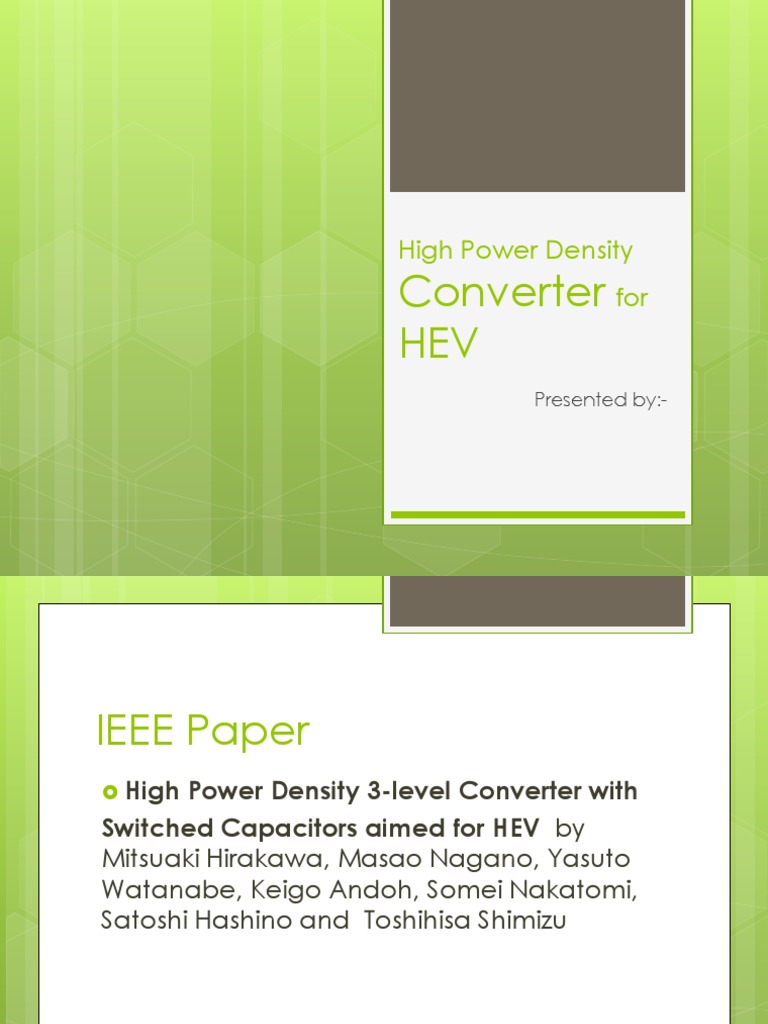 High Power Density
Converter for HEV

Presented by:-

IEEE Paper

High Power Density 3-level Converter with Switched Capacitors aimed for HEV by Mitsuaki Hirakawa, Masao Nagano, Yasuto Watanabe, Keigo Andoh, Somei Nakatomi, Satoshi Hashino and Toshihisa Shimizu